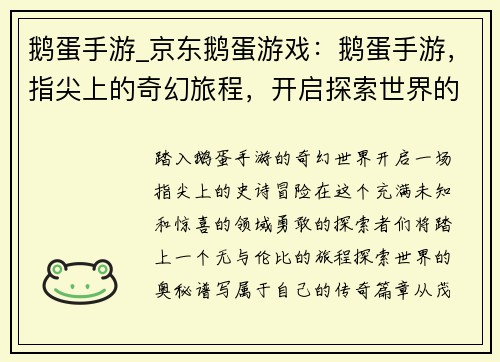 鹅蛋手游_京东鹅蛋游戏：鹅蛋手游，指尖上的奇幻旅程，开启探索世界的

踏入鹅蛋手游的奇幻世界开启一场指尖上的史诗冒险在这个充满未知和惊喜的领域勇敢的探索者们将踏上一个无与伦比的旅程探索世界的奥秘谱写属于自己的传奇篇章从茂